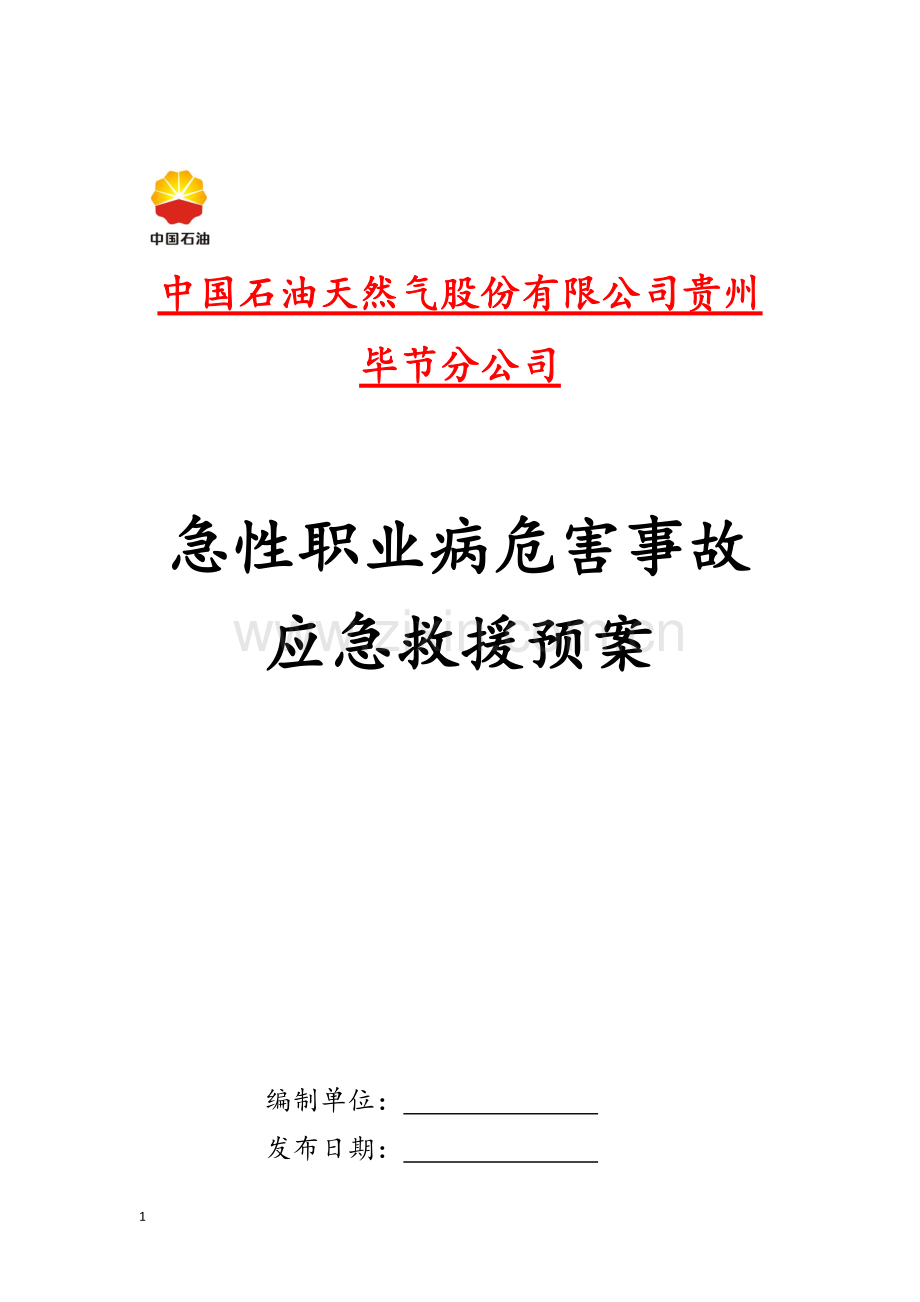 中国石油

中国石油天然气股份有限公司贵州毕节分公司

急性职业病危害事故应急救援预案

www.zixin.com.cn

编制单位：

发布日期：

1